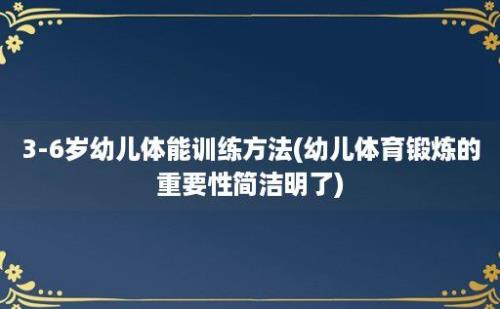 3-6岁幼儿体能训练方法(幼儿体育锻炼的重要性简洁明了)